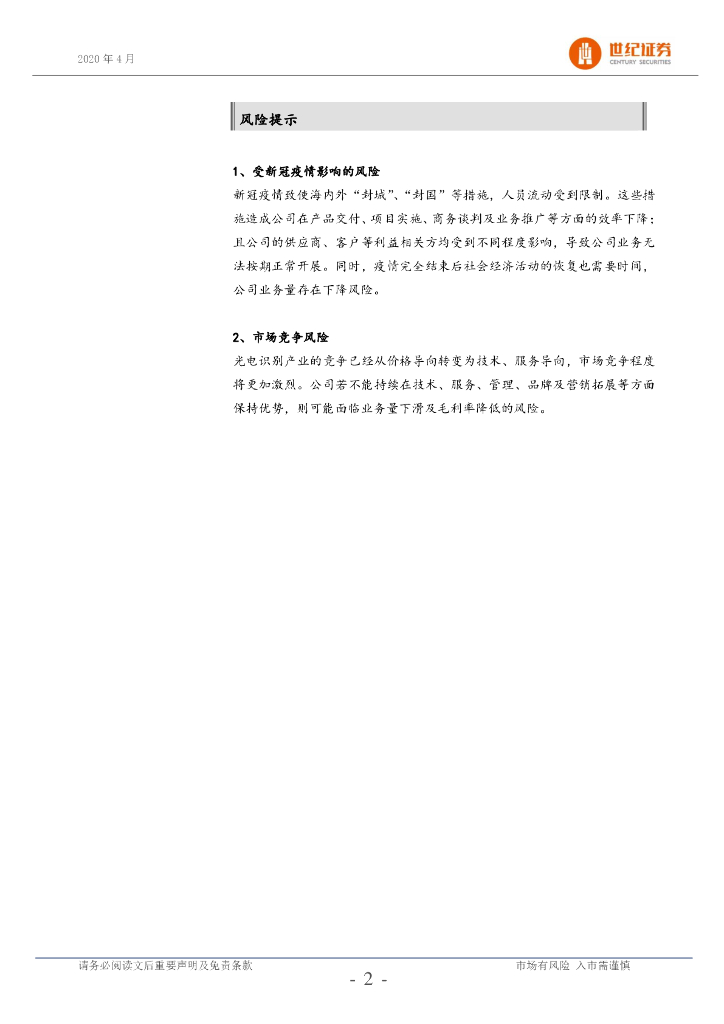 2020 年 4 月

世纪证券
CENTURY SECURITIES

风险提示

1、受新冠疫情影响的风险

新冠疫情致使海内外“封城”、“封国”等措施，人员流动受到限制。这些措施造成公司在产品交付、项目实施、商务谈判及业务推广等方面的效率下降；且公司的供应商、客户等利益相关方均受到不同程度影响，导致公司业务无法按期正常开展。同时，疫情完全结束后社会经济活动的恢复也需要时间，公司业务量存在下降风险。

2、市场竞争风险

光电识别产业的竞争已经从价格导向转变为技术、服务导向，市场竞争程度将更加激烈。公司若不能持续在技术、服务、管理、品牌及营销拓展等方面保持优势，则可能面临业务量下滑及毛利率降低的风险。

请务必阅读文后重要声明及免责条款

市场有风险 入市需谨慎

- 2 -